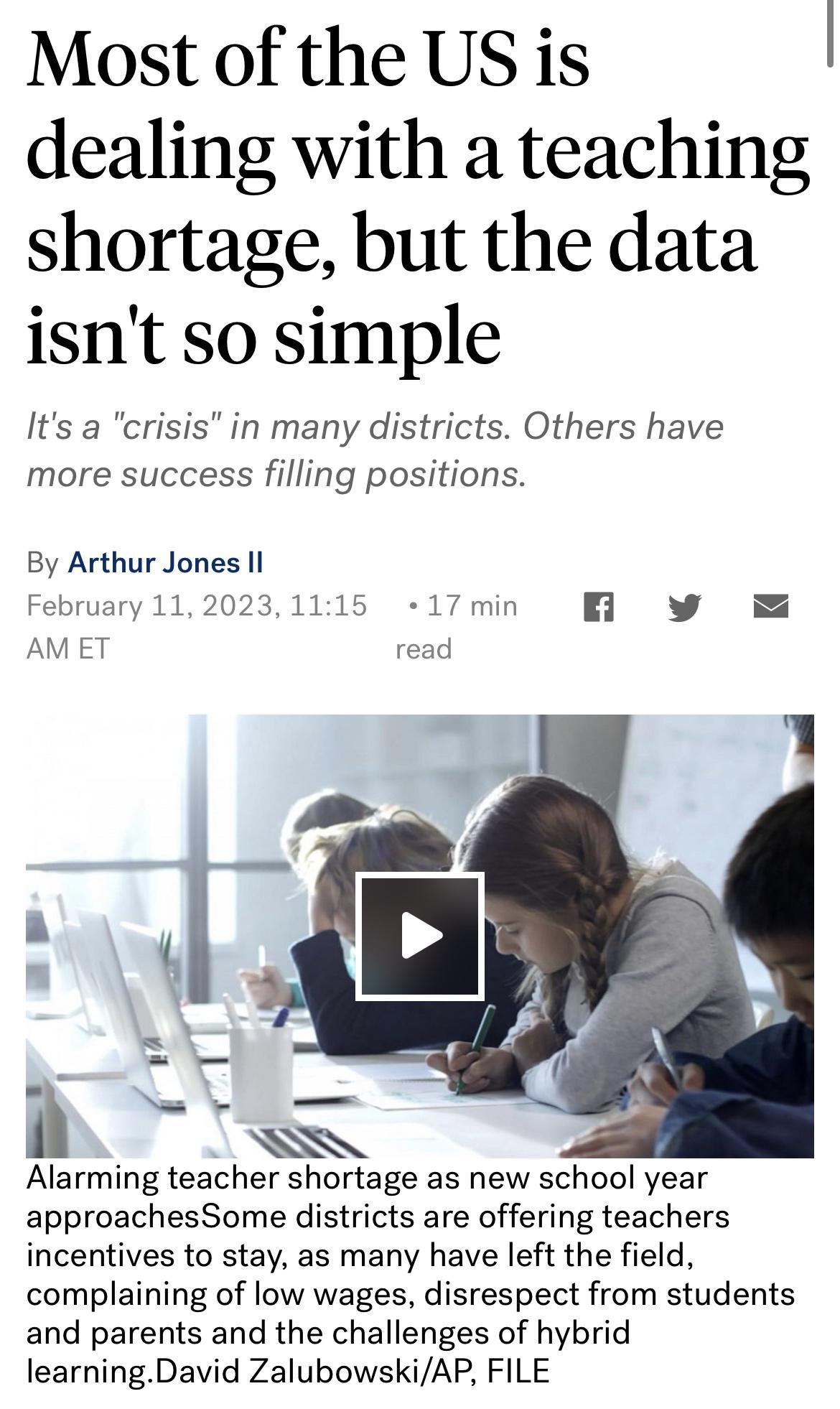 Most of the US is dealing with a teaching shortage, but the data isn't so simple

It's a "crisis" in many districts. Others have more success filling positions.

By Arthur Jones II
February 11, 2023, 11:15 AM ET • 17 min read

Alarming teacher shortage as new school year approachesSome districts are offering teachers incentives to stay, as many have left the field, complaining of low wages, disrespect from students and parents and the challenges of hybrid learning.David Zalubowski/AP, FILE